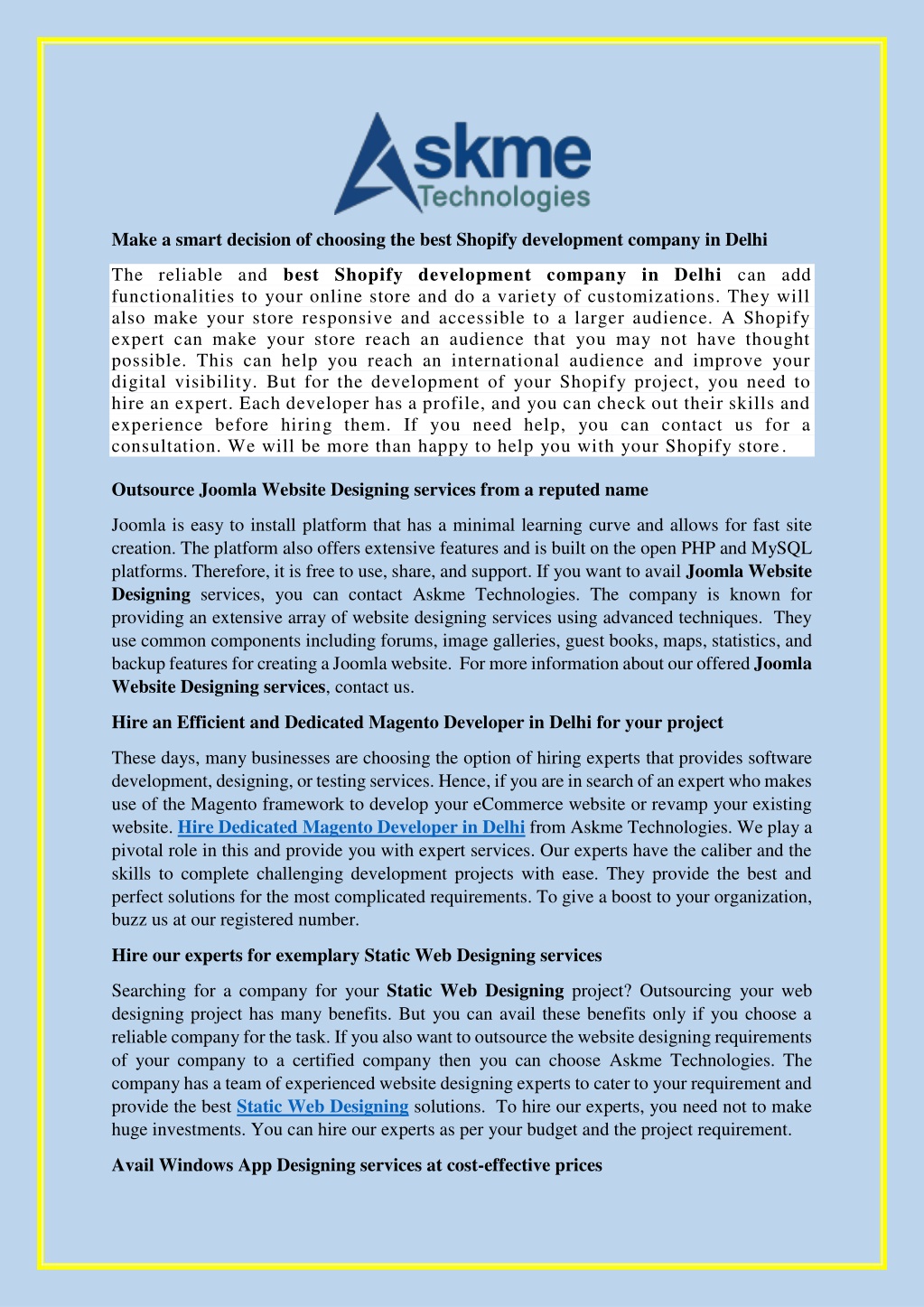 Askme Technologies

Make a smart decision of choosing the best Shopify development company in Delhi

The reliable and best Shopify development company in Delhi can add functionalities to your online store and do a variety of customizations. They will also make your store responsive and accessible to a larger audience. A Shopify expert can make your store reach an audience that you may not have thought possible. This can help you reach an international audience and improve your digital visibility. But for the development of your Shopify project, you need to hire an expert. Each developer has a profile, and you can check out their skills and experience before hiring them. If you need help, you can contact us for a consultation. We will be more than happy to help you with your Shopify store.

Outsource Joomla Website Designing services from a reputed name

Joomla is easy to install platform that has a minimal learning curve and allows for fast site creation. The platform also offers extensive features and is built on the open PHP and MySQL platforms. Therefore, it is free to use, share, and support. If you want to avail Joomla Website Designing services, you can contact Askme Technologies. The company is known for providing an extensive array of website designing services using advanced techniques. They use common components including forums, image galleries, guest books, maps, statistics, and backup features for creating a Joomla website. For more information about our offered Joomla Website Designing services, contact us.

Hire an Efficient and Dedicated Magento Developer in Delhi for your project

These days, many businesses are choosing the option of hiring experts that provides software development, designing, or testing services. Hence, if you are in search of an expert who makes use of the Magento framework to develop your eCommerce website or revamp your existing website. Hire Dedicated Magento Developer in Delhi from Askme Technologies. We play a pivotal role in this and provide you with expert services. Our experts have the caliber and the skills to complete challenging development projects with ease. They provide the best and perfect solutions for the most complicated requirements. To give a boost to your organization, buzz us at our registered number.

Hire our experts for exemplary Static Web Designing services

Searching for a company for your Static Web Designing project? Outsourcing your web designing project has many benefits. But you can avail these benefits only if you choose a reliable company for the task. If you also want to outsource the website designing requirements of your company to a certified company then you can choose Askme Technologies. The company has a team of experienced website designing experts to cater to your requirement and provide the best Static Web Designing solutions. To hire our experts, you need not to make huge investments. You can hire our experts as per your budget and the project requirement.

Avail Windows App Designing services at cost-effective prices